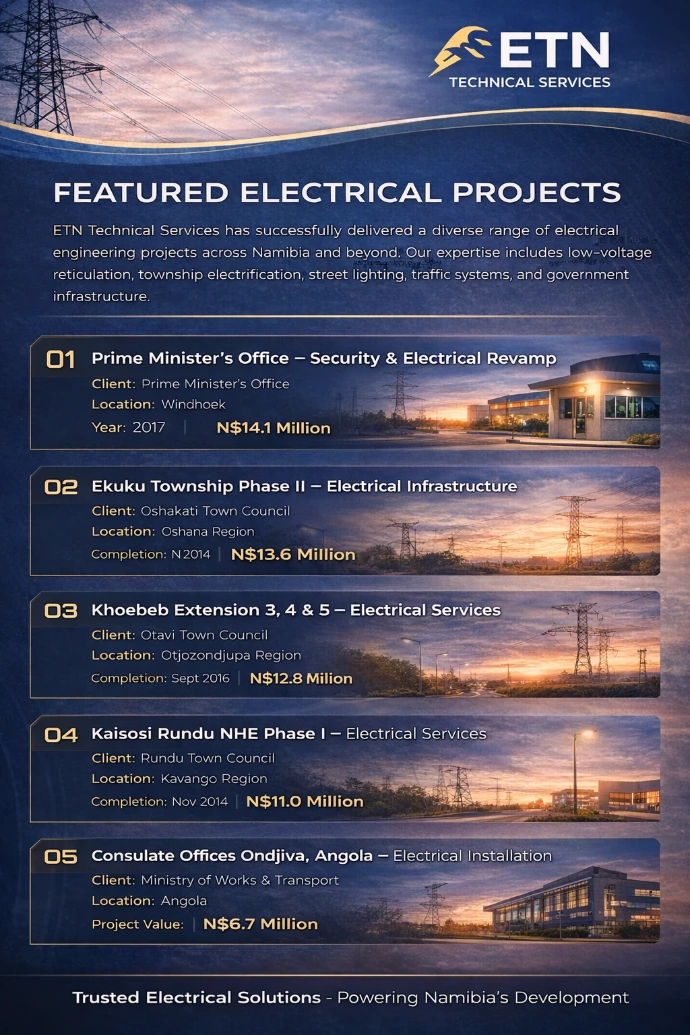 ETN
TECHNICAL SERVICES

FEATURED ELECTRICAL PROJECTS

ETN Technical Services has successfully delivered a diverse range of electrical engineering projects across Namibia and beyond. Our expertise includes low-voltage reticulation, township electrification, street lighting, traffic systems, and government infrastructure.

01 Prime Minister's Office – Security & Electrical Revamp
Client: Prime Minister's Office
Location: Windhoek
Year: 2017 | N$14.1 Million

02 Ekuku Township Phase II – Electrical Infrastructure
Client: Oshakati Town Council
Location: Oshana Region
Completion: N 2014 | N$13.6 Million

03 Khoebeb Extension 3, 4 & 5 – Electrical Services
Client: Otavi Town Council
Location: Otjozondjupa Region
Completion: Sept 2016 | N$12.8 Milion

04 Kaisosi Rundu NHE Phase I – Electrical Services
Client: Rundu Town Council
Location: Kavango Region
Completion: Nov 2014 | N$11.0 Million

05 Consulate Offices Ondjiva, Angola – Electrical Installation
Client: Ministry of Works & Transport
Location: Angola
Project Value: | N$6.7 Million

Trusted Electrical Solutions - Powering Namibia's Development